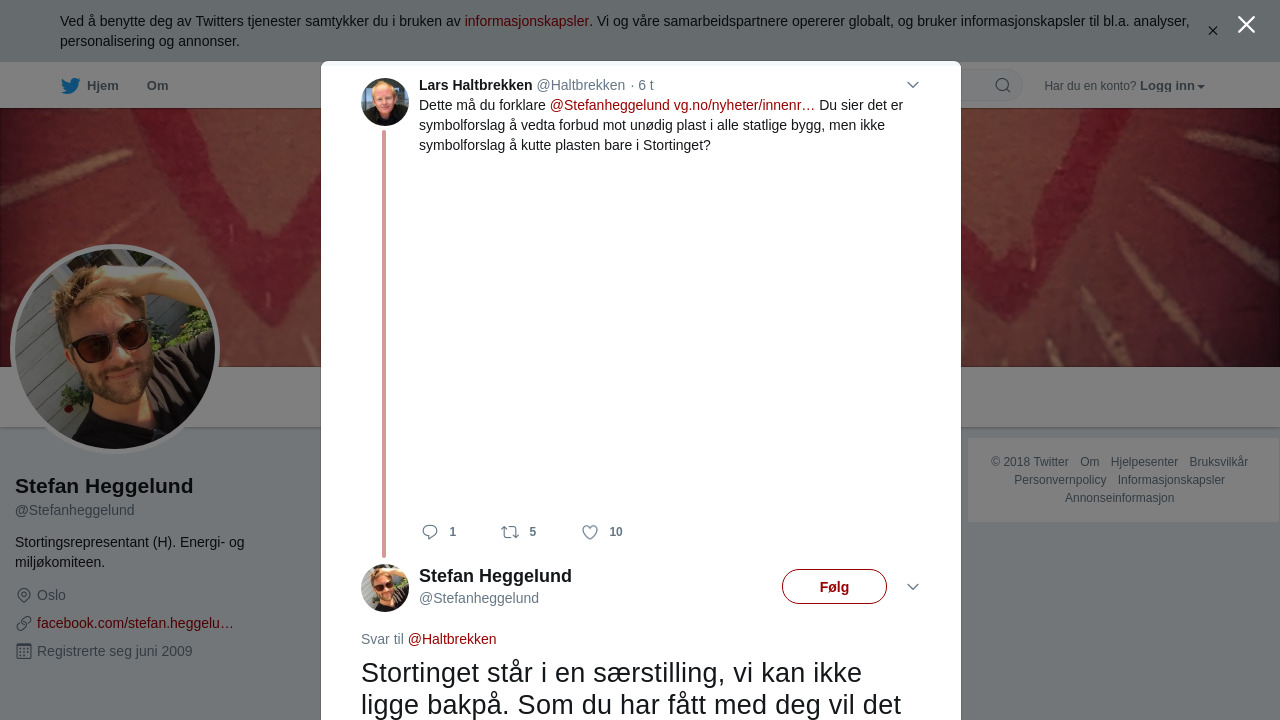 Ved å benytte deg av Twitters tjenester samtykker du i bruken av informasjonskapsler. Vi og våre samarbeidspartnere opererer globalt, og bruker informasjonskapsler til bl.a. analyser, personalisering og annonser.

Hjem Om

Har du en konto? Logg inn

Lars Haltbrekken @Haltbrekken · 6 t
Dette må du forklare @Stefanheggelund vg.no/nyheter/innenr… Du sier det er symbolforslag å vedta forbud mot unødig plast i alle statlige bygg, men ikke symbolforslag å kutte plasten bare i Stortinget?

1 5 10

Stefan Heggelund
@Stefanheggelund

Følg

Svar til @Haltbrekken

Stortinget står i en særstilling, vi kan ikke ligge bakpå. Som du har fått med deg vil det

Stefan Heggelund
@Stefanheggelund

Stortingsrepresentant (H). Energi- og miljøkomiteen.

Oslo

facebook.com/stefan.heggelu…

Registrerte seg juni 2009

© 2018 Twitter Om Hjelpesenter Bruksvilkår Personvernpolicy Informasjonskapsler Annonseinformasjon